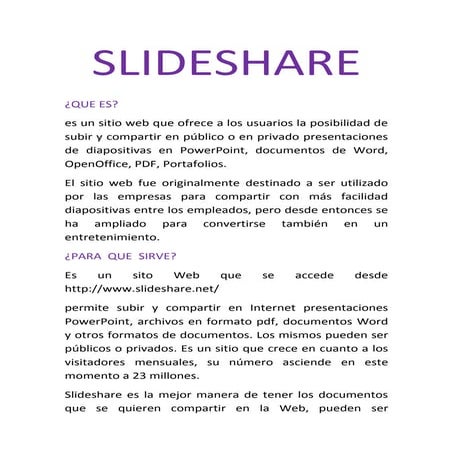 SLIDESHARE

¿QUE ES?

es un sitio web que ofrece a los usuarios la posibilidad de subir y compartir en público o en privado presentaciones de diapositivas en PowerPoint, documentos de Word, OpenOffice, PDF, Portafolios.

El sitio web fue originalmente destinado a ser utilizado por las empresas para compartir con más facilidad diapositivas entre los empleados, pero desde entonces se ha ampliado para convertirse también en un entretenimiento.

¿PARA QUE SIRVE?

Es un sito Web que se accede desde http://www.slideshare.net/

permite subir y compartir en Internet presentaciones PowerPoint, archivos en formato pdf, documentos Word y otros formatos de documentos. Los mismos pueden ser públicos o privados. Es un sitio que crece en cuanto a los visitadores mensuales, su número asciende en este momento a 23 millones.

Slideshare es la mejor manera de tener los documentos que se quieren compartir en la Web, pueden ser